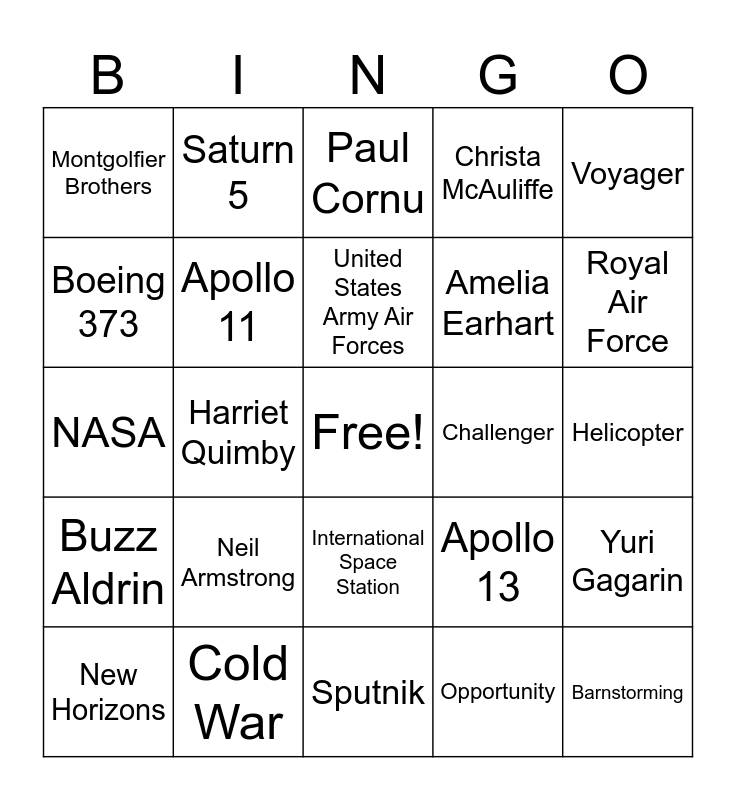 | B | I | N | G | O |
|---|---|---|---|---|
| Montgolfier Brothers | Saturn 5 | Paul Cornu | Christa McAuliffe | Voyager |
| Boeing 373 | Apollo 11 | United States Army Air Forces | Amelia Earhart | Royal Air Force |
| NASA | Harriet Quimby | Free! | Challenger | Helicopter |
| Buzz Aldrin | Neil Armstrong | International Space Station | Apollo 13 | Yuri Gagarin |
| New Horizons | Cold War | Sputnik | Opportunity | Barnstorming |